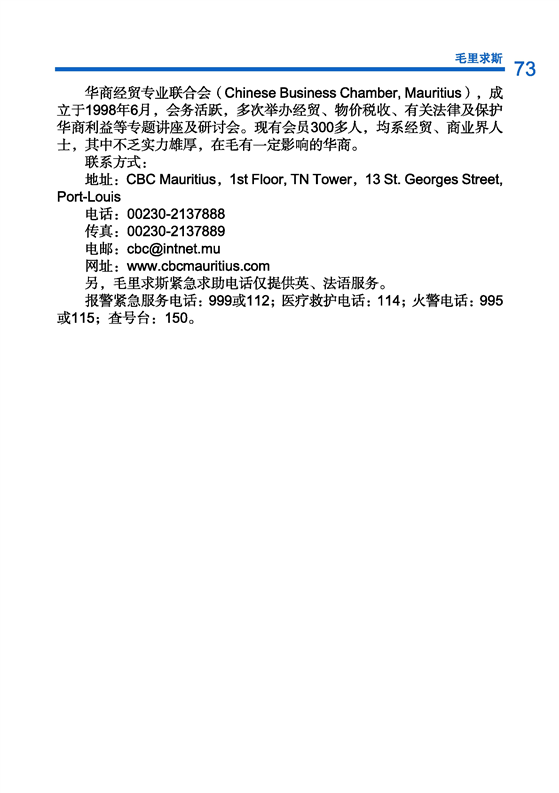 毛里求斯 73

华商经贸专业联合会（Chinese Business Chamber, Mauritius），成立于1998年6月，会务活跃，多次举办经贸、物价税收、有关法律及保护华商利益等专题讲座及研讨会。现有会员300多人，均系经贸、商业界人士，其中不乏实力雄厚，在毛有一定影响的华商。

联系方式：

地址：CBC Mauritius，1st Floor, TN Tower，13 St. Georges Street, Port-Louis

电话：00230-2137888

传真：00230-2137889

电邮：cbc@intnet.mu

网址：www.cbcmauritius.com

另，毛里求斯紧急求助电话仅提供英、法语服务。

报警紧急服务电话：999或112；医疗救护电话：114；火警电话：995或115；查号台：150。